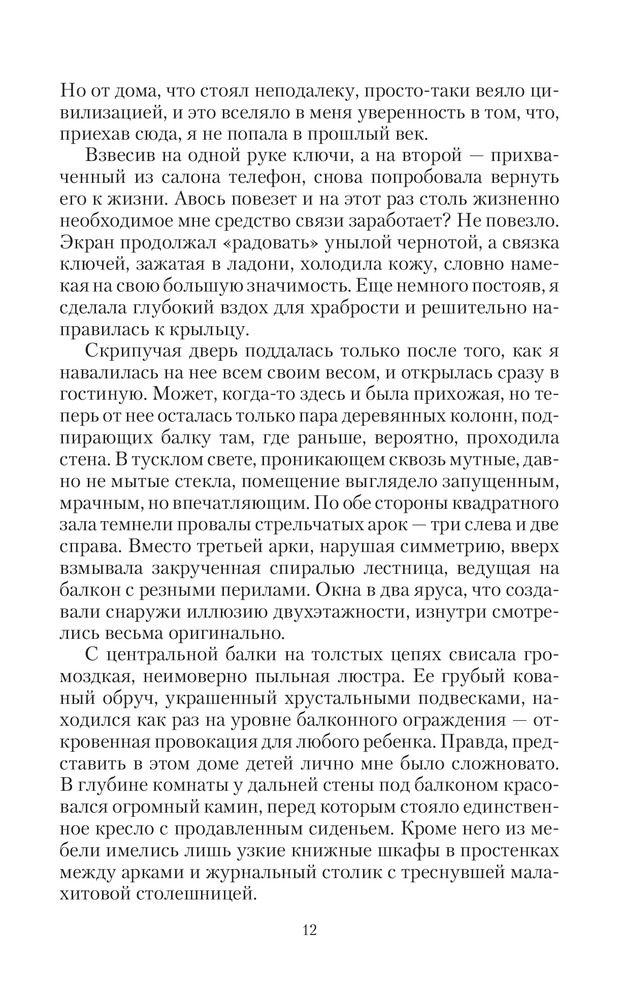 Но от дома, что стоял неподалеку, просто-таки веяло цивилизацией, и это вселяло в меня уверенность в том, что, приехав сюда, я не попала в прошлый век.

Взвесив на одной руке ключи, а на второй — прихваченный из салона телефон, снова попробовала вернуть его к жизни. Авось повезет и на этот раз столь жизненно необходимое мне средство связи заработает? Не повезло. Экран продолжал «радовать» унылой чернотой, а связка ключей, зажатая в ладони, холодила кожу, словно намекая на свою большую значимость. Еще немного постояв, я сделала глубокий вздох для храбрости и решительно направилась к крыльцу.

Скрипучая дверь поддалась только после того, как я навалилась на нее всем своим весом, и открылась сразу в гостиную. Может, когда-то здесь и была прихожая, но теперь от нее осталась только пара деревянных колонн, подпирающих балку там, где раньше, вероятно, проходила стена. В тусклом свете, проникающем сквозь мутные, давно не мытые стекла, помещение выглядело запущенным, мрачным, но впечатляющим. По обе стороны квадратного зала темнели провалы стрельчатых арок — три слева и две справа. Вместо третьей арки, нарушая симметрию, вверх взмывала закрученная спиралью лестница, ведущая на балкон с резными перилами. Окна в два яруса, что создавали снаружи иллюзию двухэтажности, изнутри смотрелись весьма оригинально.

С центральной балки на толстых цепях свисала громоздкая, неимоверно пыльная люстра. Ее грубый кованый обруч, украшенный хрустальными подвесками, находился как раз на уровне балконного ограждения — откровенная провокация для любого ребенка. Правда, представить в этом доме детей лично мне было сложновато. В глубине комнаты у дальней стены под балконом красовался огромный камин, перед которым стояло единственное кресло с продавленным сиденьем. Кроме него из мебели имелись лишь узкие книжные шкафы в простенках между арками и журнальный столик с треснувшей малахитовой столешницей.

12